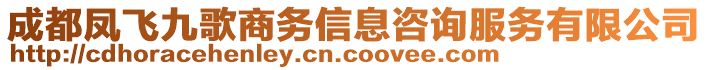 成都凤飞九歌商务信息咨询服务有限公司
http://cdhoracehenley.cn.coovee.com